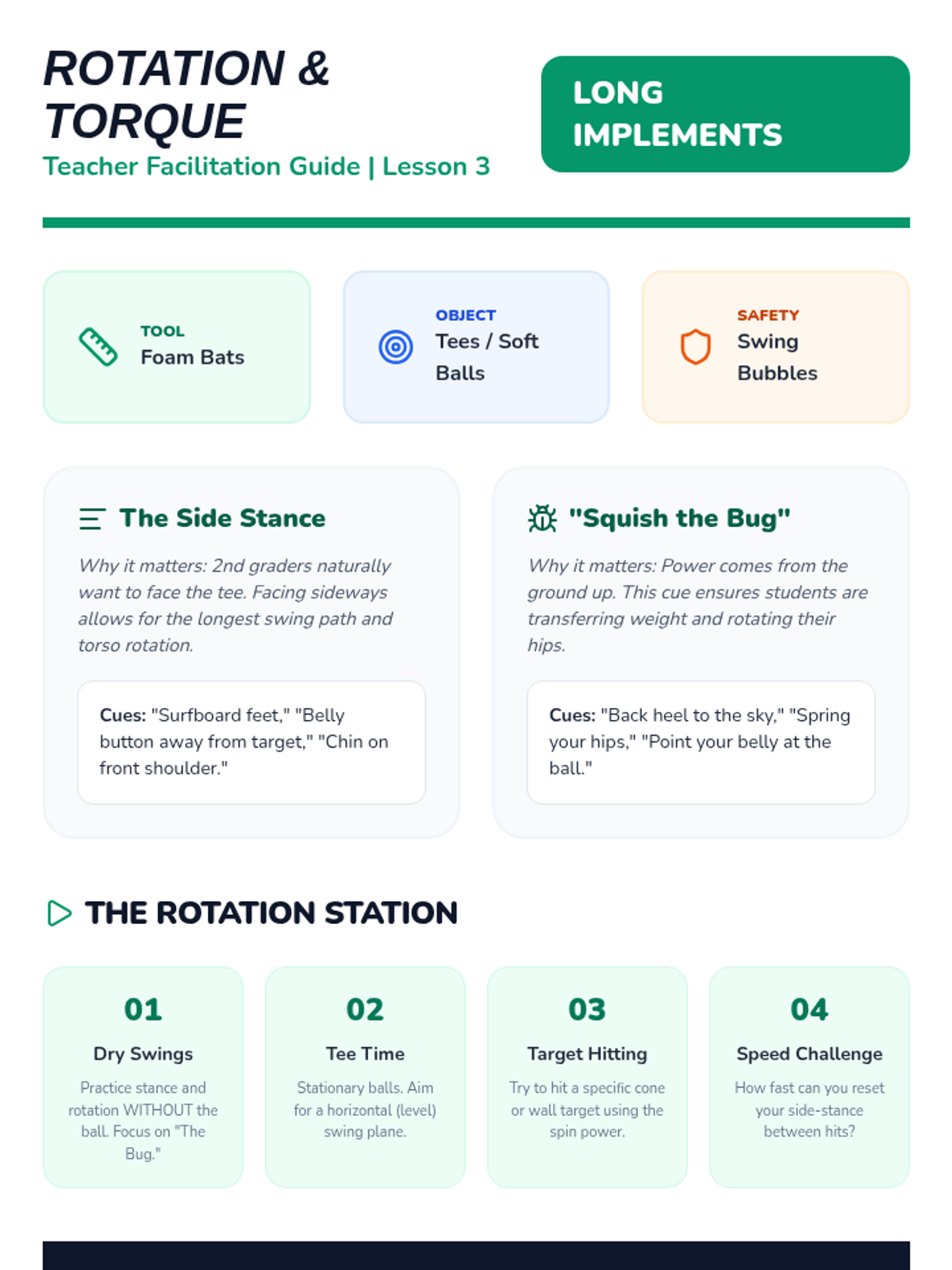 ROTATION & TORQUE

Teacher Facilitation Guide | Lesson 3

LONG IMPLEMENTS

TOOL
Foam Bats

OBJECT
Tees / Soft Balls

SAFETY
Swing Bubbles

The Side Stance

Why it matters: 2nd graders naturally want to face the tee. Facing sideways allows for the longest swing path and torso rotation.

Cues: "Surfboard feet," "Belly button away from target," "Chin on front shoulder."

"Squish the Bug"

Why it matters: Power comes from the ground up. This cue ensures students are transferring weight and rotating their hips.

Cues: "Back heel to the sky," "Spring your hips," "Point your belly at the ball."

THE ROTATION STATION

01
Dry Swings
Practice stance and rotation WITHOUT the ball. Focus on "The Bug."

02
Tee Time
Stationary balls. Aim for a horizontal (level) swing plane.

03
Target Hitting
Try to hit a specific cone or wall target using the spin power.

04
Speed Challenge
How fast can you reset your side-stance between hits?